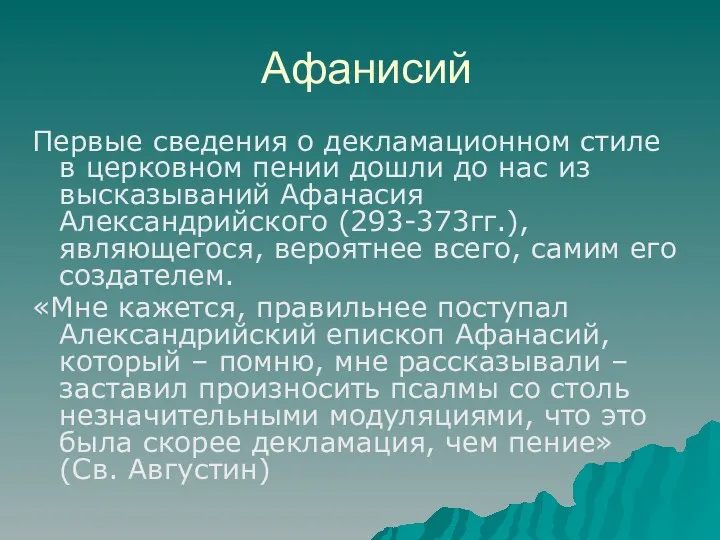 Афанисий

Первые сведения о декламационном стиле в церковном пении дошли до нас из высказываний Афанасия Александрийского (293-373гг.), являющегося, вероятнее всего, самим его создателем.

«Мне кажется, правильнее поступал Александрийский епископ Афанасий, который – помню, мне рассказывали – заставил произносить псалмы со столь незначительными модуляциями, что это была скорее декламация, чем пение» (Св. Августин)